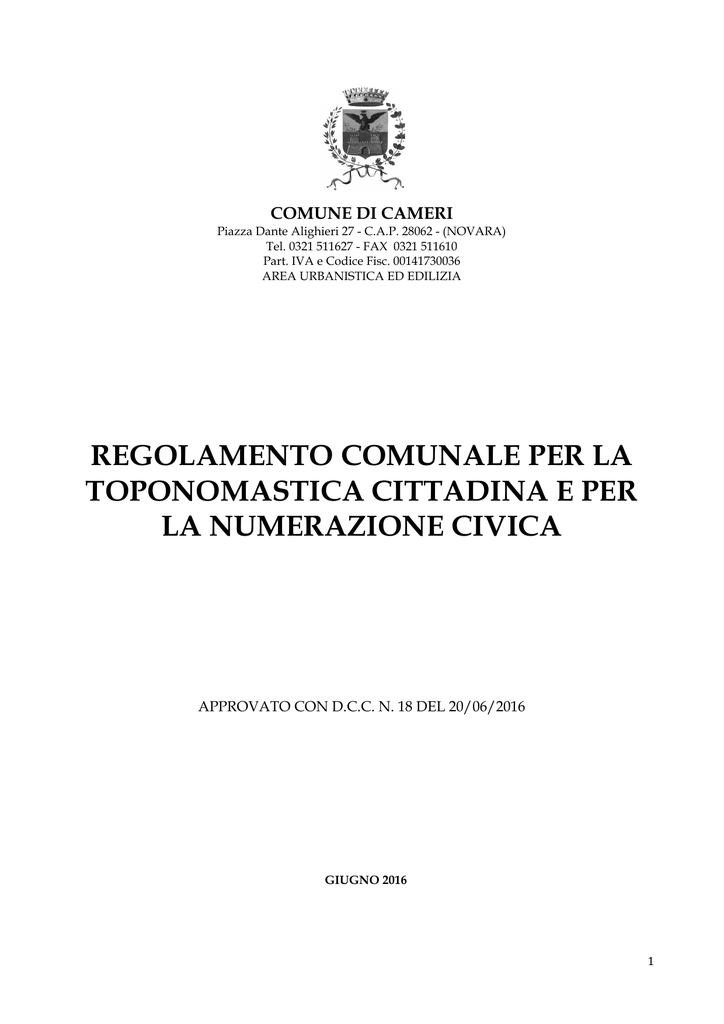 COMUNE DI CAMERI
Piazza Dante Alighieri 27 - C.A.P. 28062 - (NOVARA)
Tel. 0321 511627 - FAX 0321 511610
Part. IVA e Codice Fisc. 00141730036
AREA URBANISTICA ED EDILIZIA

REGOLAMENTO COMUNALE PER LA TOPONOMASTICA CITTADINA E PER LA NUMERAZIONE CIVICA

APPROVATO CON D.C.C. N. 18 DEL 20/06/2016

GIUGNO 2016

1